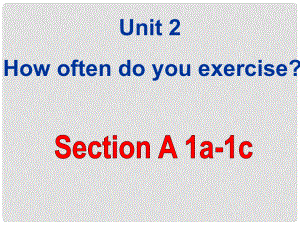 Unit 2
How often do you exercise?

Section A 1a-1c